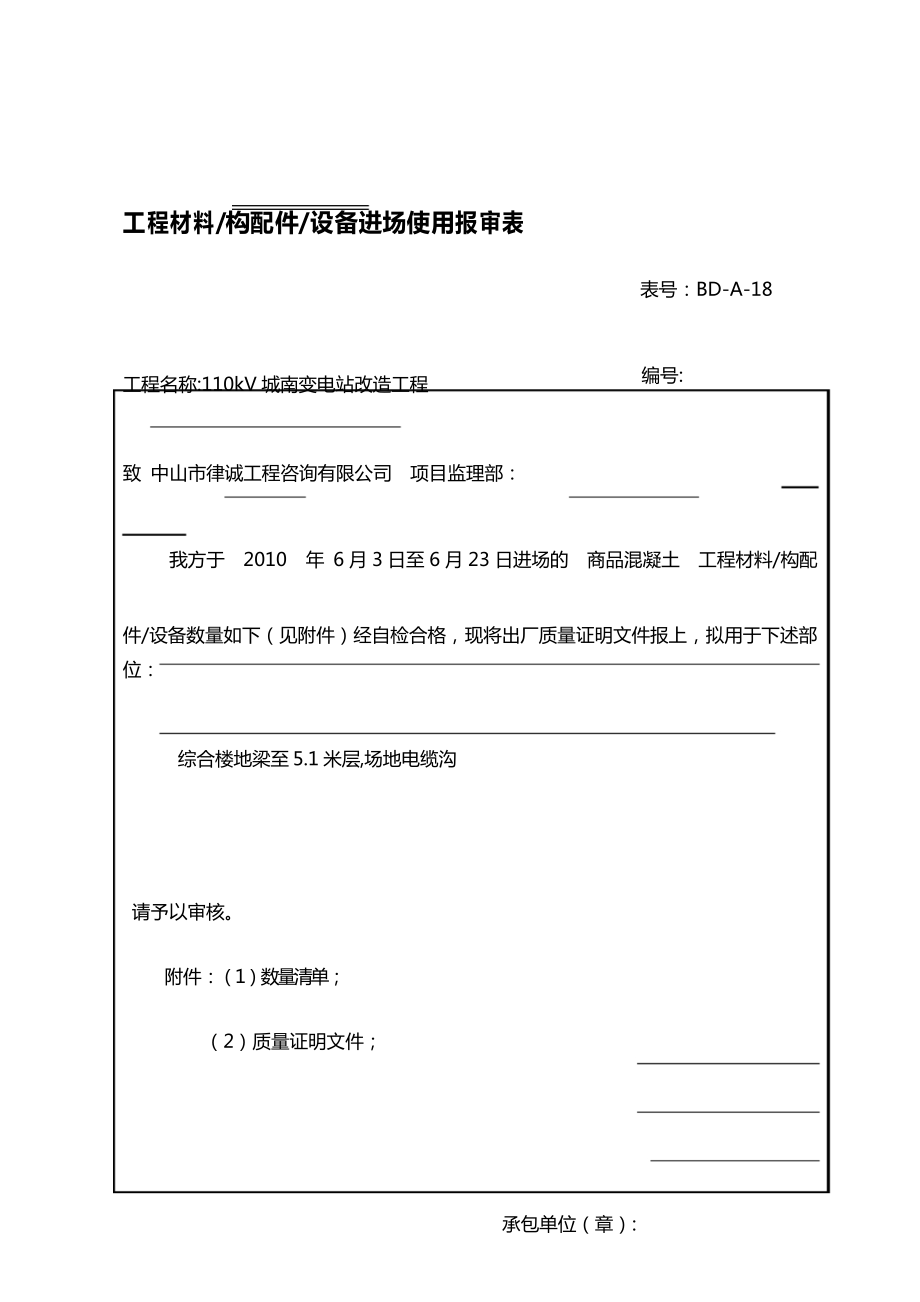 工程材料/构配件/设备进场使用报审表

表号：BD-A-18

工程名称:110kV 城南变电站改造工程

编号:

致 中山市律诚工程咨询有限公司 项目监理部：

我方于 2010 年 6 月 3 日至 6 月 23 日进场的 商品混凝土 工程材料/构配件/设备数量如下（见附件）经自检合格，现将出厂质量证明文件报上，拟用于下述部位：

综合楼地梁至 5.1 米层,场地电缆沟

请予以审核。

附件：（1）数量清单；

（2）质量证明文件；

承包单位（章）：